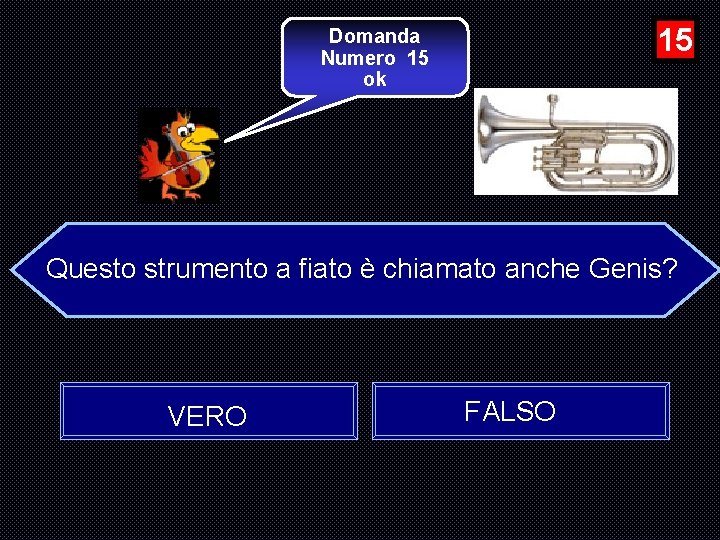 Domanda Numero 15 ok

15

Questo strumento a fiato è chiamato anche Genis?

VERO

FALSO